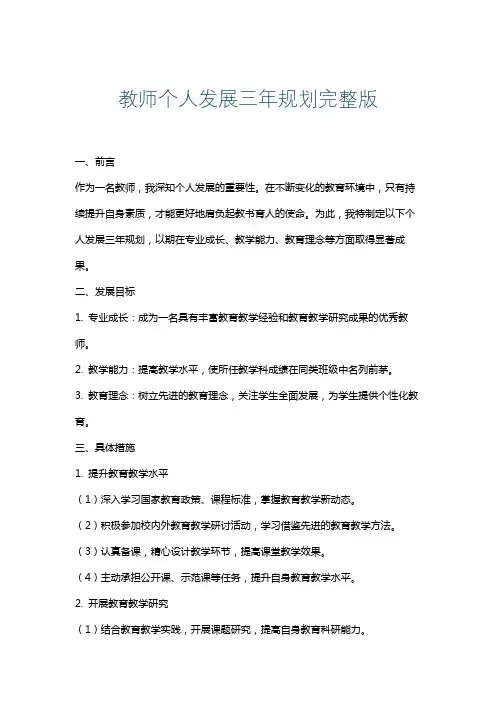 教师个人发展三年规划完整版

一、前言

作为一名教师，我深知个人发展的重要性。在不断变化的教育环境中，只有持续提升自身素质，才能更好地肩负起教书育人的使命。为此，我特制定以下个人发展三年规划，以期在专业成长、教学能力、教育理念等方面取得显著成果。

二、发展目标

1. 专业成长：成为一名具有丰富教育教学经验和教育教学研究成果的优秀教师。

2. 教学能力：提高教学水平，使所任教学科成绩在同类班级中名列前茅。

3. 教育理念：树立先进的教育理念，关注学生全面发展，为学生提供个性化教育。

三、具体措施

1. 提升教育教学水平

（1）深入学习国家教育政策、课程标准，掌握教育教学新动态。

（2）积极参加校内外教育教学研讨活动，学习借鉴先进的教育教学方法。

（3）认真备课，精心设计教学环节，提高课堂教学效果。

（4）主动承担公开课、示范课等任务，提升自身教育教学水平。

2. 开展教育教学研究

（1）结合教育教学实践，开展课题研究，提高自身教育科研能力。